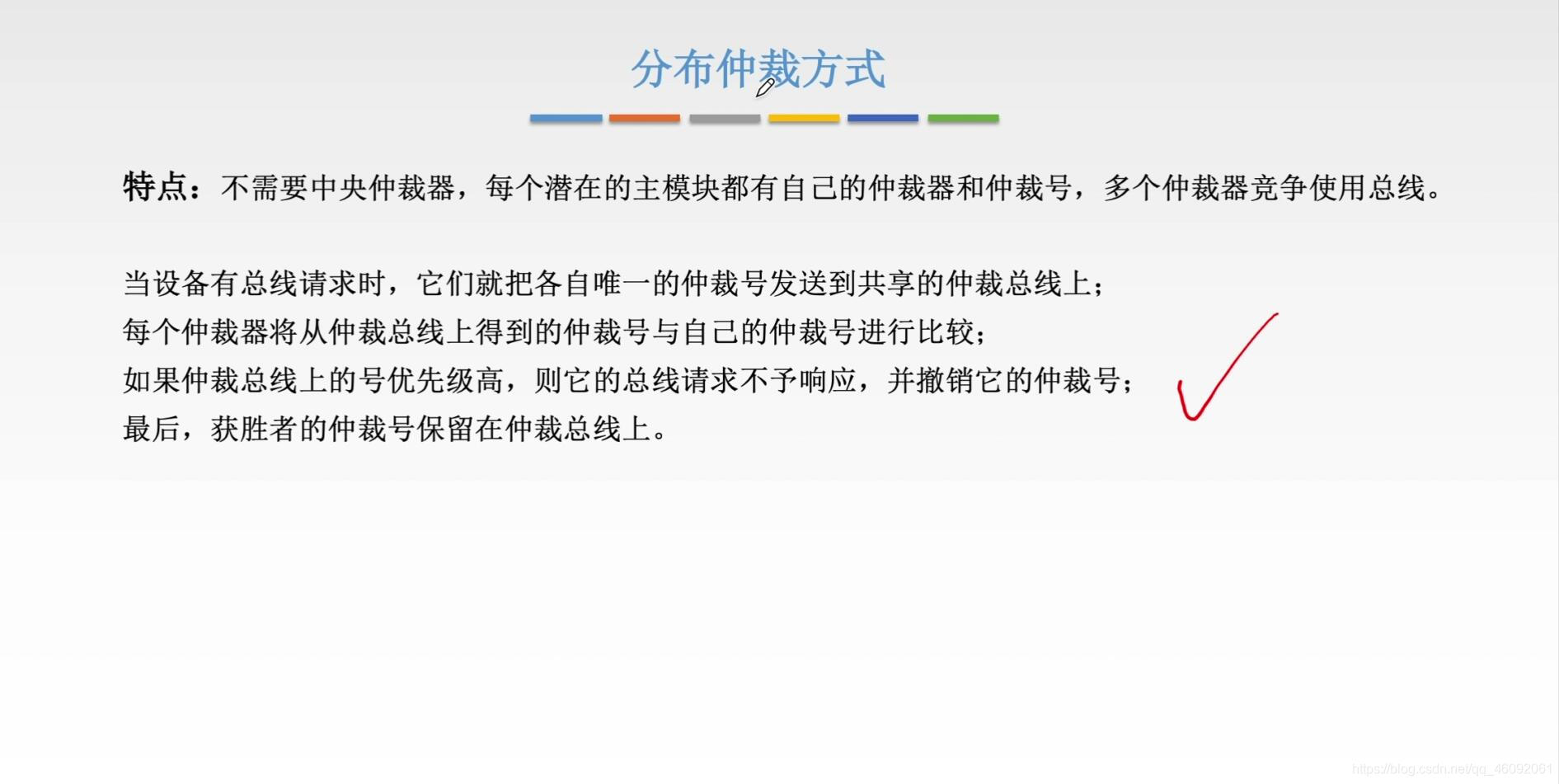 分布仲裁方式

特点：不需要中央仲裁器，每个潜在的主模块都有自己的仲裁器和仲裁号，多个仲裁器竞争使用总线。

当设备有总线请求时，它们就把各自唯一的仲裁号发送到共享的仲裁总线上；
每个仲裁器将从仲裁总线上得到的仲裁号与自己的仲裁号进行比较；
如果仲裁总线上的号优先级高，则它的总线请求不予响应，并撤销它的仲裁号；
最后，获胜者的仲裁号保留在仲裁总线上。

https://blog.csdn.net/qq_46092061